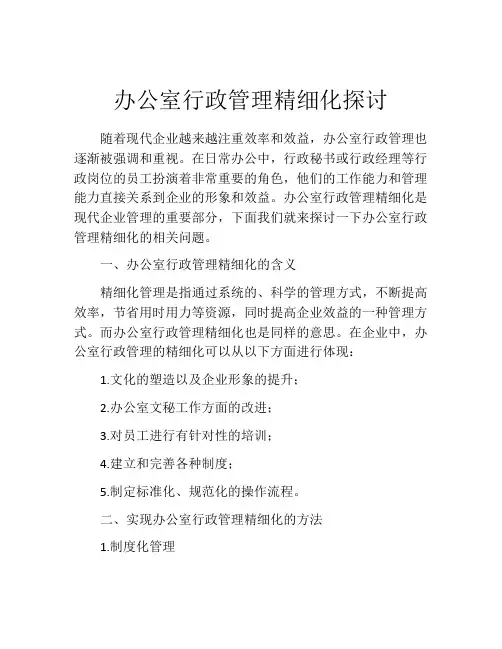 办公室行政管理精细化探讨

随着现代企业越来越注重效率和效益，办公室行政管理也逐渐被强调和重视。在日常办公中，行政秘书或行政经理等行政岗位的员工扮演着非常重要的角色，他们的工作能力和管理能力直接关系到企业的形象和效益。办公室行政管理精细化是现代企业管理的重要部分，下面我们就来探讨一下办公室行政管理精细化的相关问题。

一、办公室行政管理精细化的含义

精细化管理是指通过系统的、科学的管理方式，不断提高效率，节省用时用力等资源，同时提高企业效益的一种管理方式。而办公室行政管理精细化也是同样的意思。在企业中，办公室行政管理的精细化可以从以下方面进行体现：

1.文化的塑造以及企业形象的提升；

2.办公室文秘工作方面的改进；

3.对员工进行有针对性的培训；

4.建立和完善各种制度；

5.制定标准化、规范化的操作流程。

二、实现办公室行政管理精细化的方法

1.制度化管理